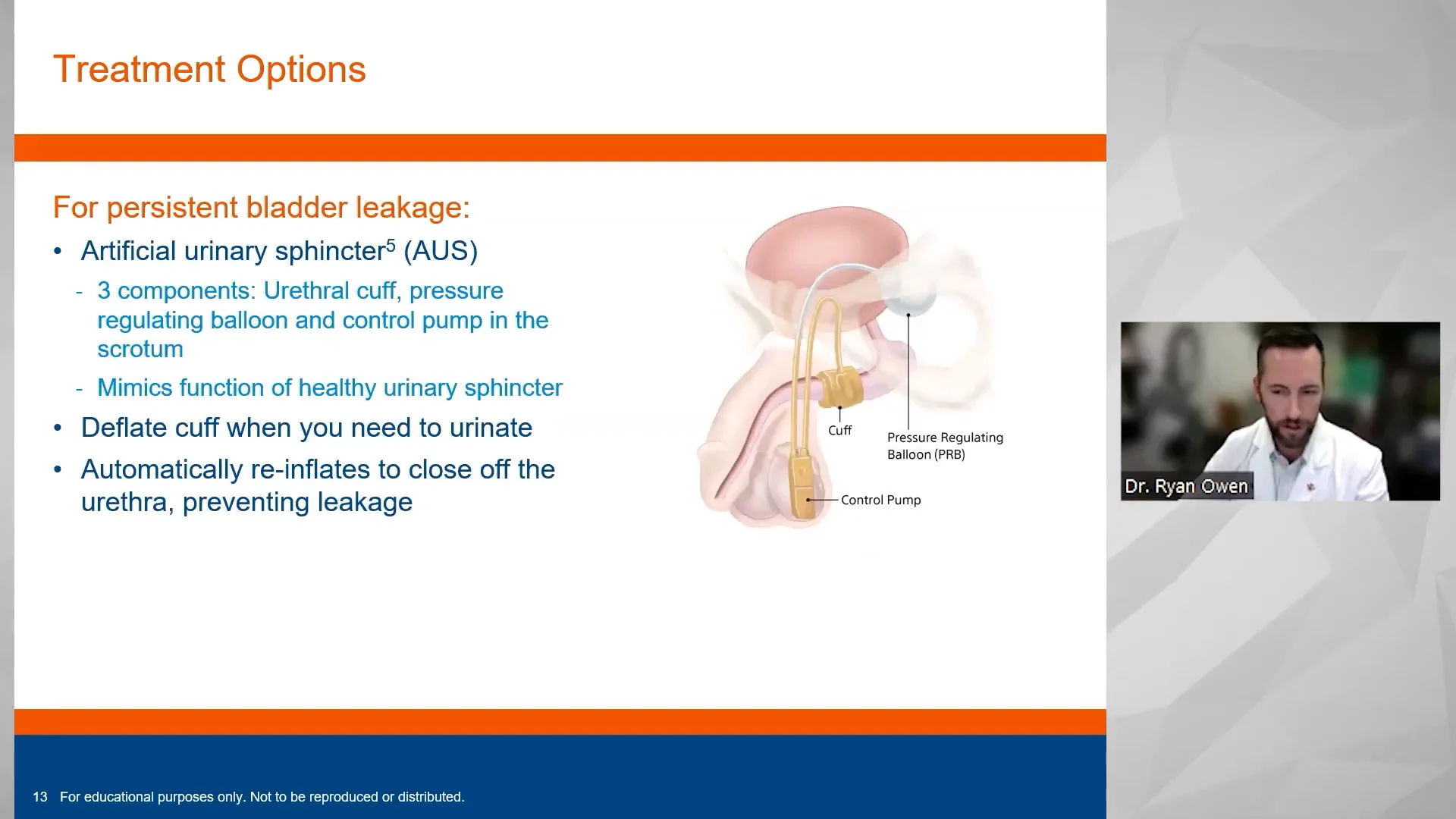 Treatment Options

For persistent bladder leakage:

• Artificial urinary sphincter$^5$ (AUS)
 - 3 components: Urethral cuff, pressure regulating balloon and control pump in the scrotum
 - Mimics function of healthy urinary sphincter
• Deflate cuff when you need to urinate
• Automatically re-inflates to close off the urethra, preventing leakage

Cuff
Pressure Regulating Balloon (PRB)
Control Pump

Dr. Ryan Owen

13 For educational purposes only. Not to be reproduced or distributed.